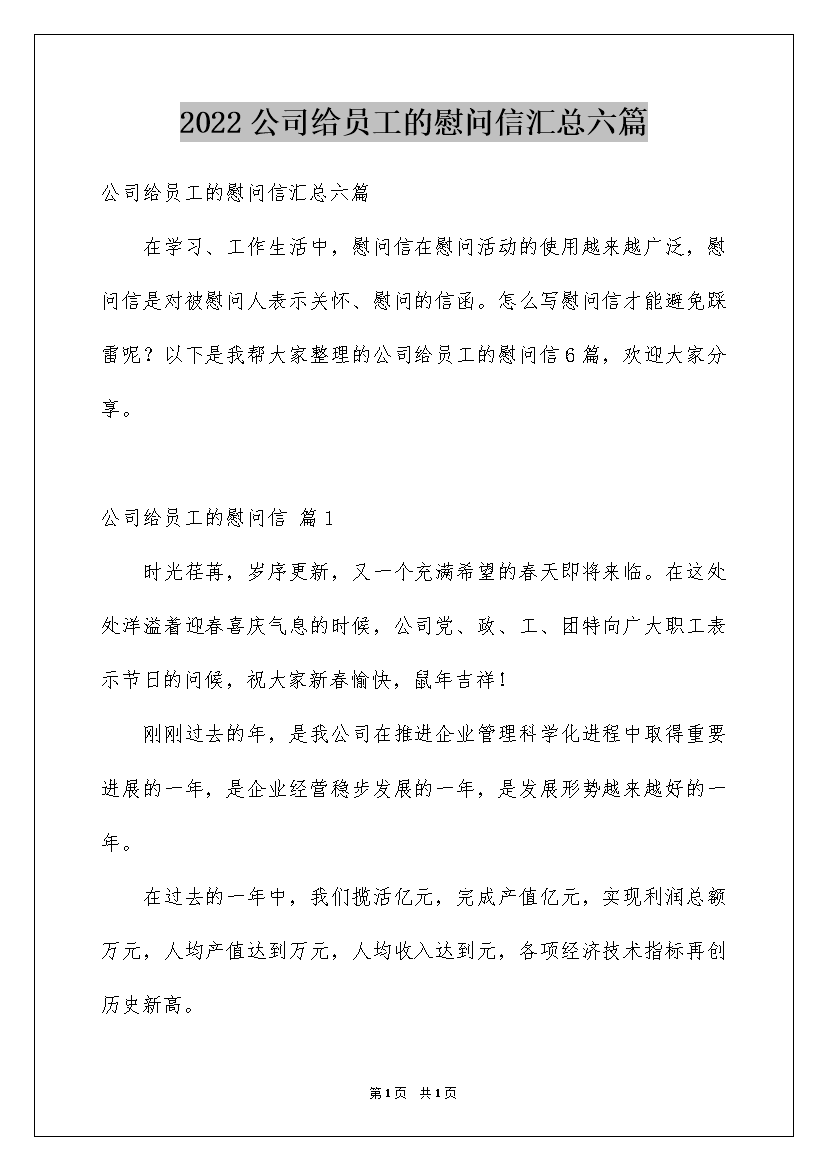 2022公司给员工的慰问信汇总六篇

公司给员工的慰问信汇总六篇

在学习、工作生活中，慰问信在慰问活动的使用越来越广泛，慰问信是对被慰问人表示关怀、慰问的信函。怎么写慰问信才能避免踩雷呢？以下是我帮大家整理的公司给员工的慰问信6篇，欢迎大家分享。

公司给员工的慰问信 篇1

时光荏苒，岁序更新，又一个充满希望的春天即将来临。在这处处洋溢着迎春喜庆气息的时候，公司党、政、工、团特向广大职工表示节日的问候，祝大家新春愉快，鼠年吉祥！

刚刚过去的年，是我公司在推进企业管理科学化进程中取得重要进展的一年，是企业经营稳步发展的一年，是发展形势越来越好的一年。

在过去的一年中，我们揽活亿元，完成产值亿元，实现利润总额万元，人均产值达到万元，人均收入达到元，各项经济技术指标再创历史新高。

第1页 共1页